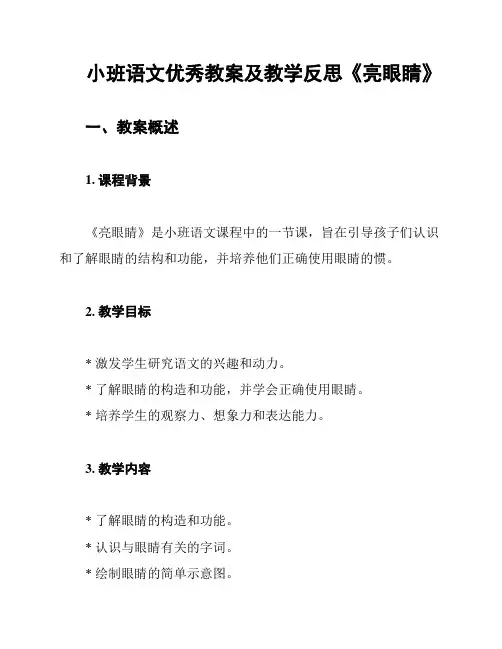 小班语文优秀教案及教学反思《亮眼睛》

一、教案概述

1. 课程背景

《亮眼睛》是小班语文课程中的一节课，旨在引导孩子们认识和了解眼睛的结构和功能，并培养他们正确使用眼睛的惯。

2. 教学目标

* 激发学生研究语文的兴趣和动力。
* 了解眼睛的构造和功能，并学会正确使用眼睛。
* 培养学生的观察力、想象力和表达能力。

3. 教学内容

* 了解眼睛的构造和功能。
* 认识与眼睛有关的字词。
* 绘制眼睛的简单示意图。